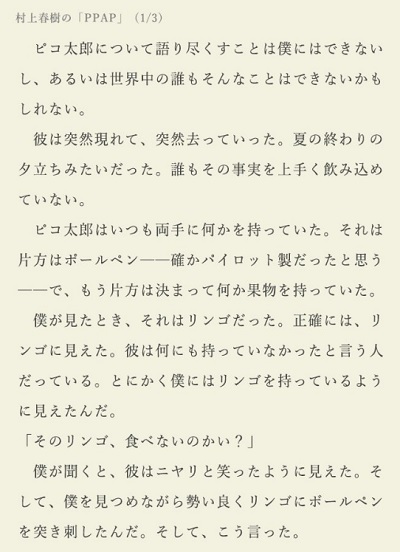 村上春樹の「PPAP」（1/3）

ピコ太郎について語り尽くすことは僕にはできないし、あるいは世界中の誰もそんなことはできないかもしれない。

彼は突然現れて、突然去っていった。夏の終わりの夕立ちみたいだった。誰もその事実を上手く飲み込めていない。

ピコ太郎はいつも両手に何かを持っていた。それは片方はボールペン——確かパイロット製だったと思う——で、もう片方は決まって何か果物を持っていた。

僕が見たとき、それはリンゴだった。正確には、リンゴに見えた。彼は何にも持っていなかったと言う人だっている。とにかく僕にはリンゴを持っているように見えたんだ。

「そのリンゴ、食べないのかい？」

僕が聞くと、彼はニヤリと笑ったように見えた。そして、僕を見つめながら勢い良くリンゴにボールペンを突き刺したんだ。そして、こう言った。